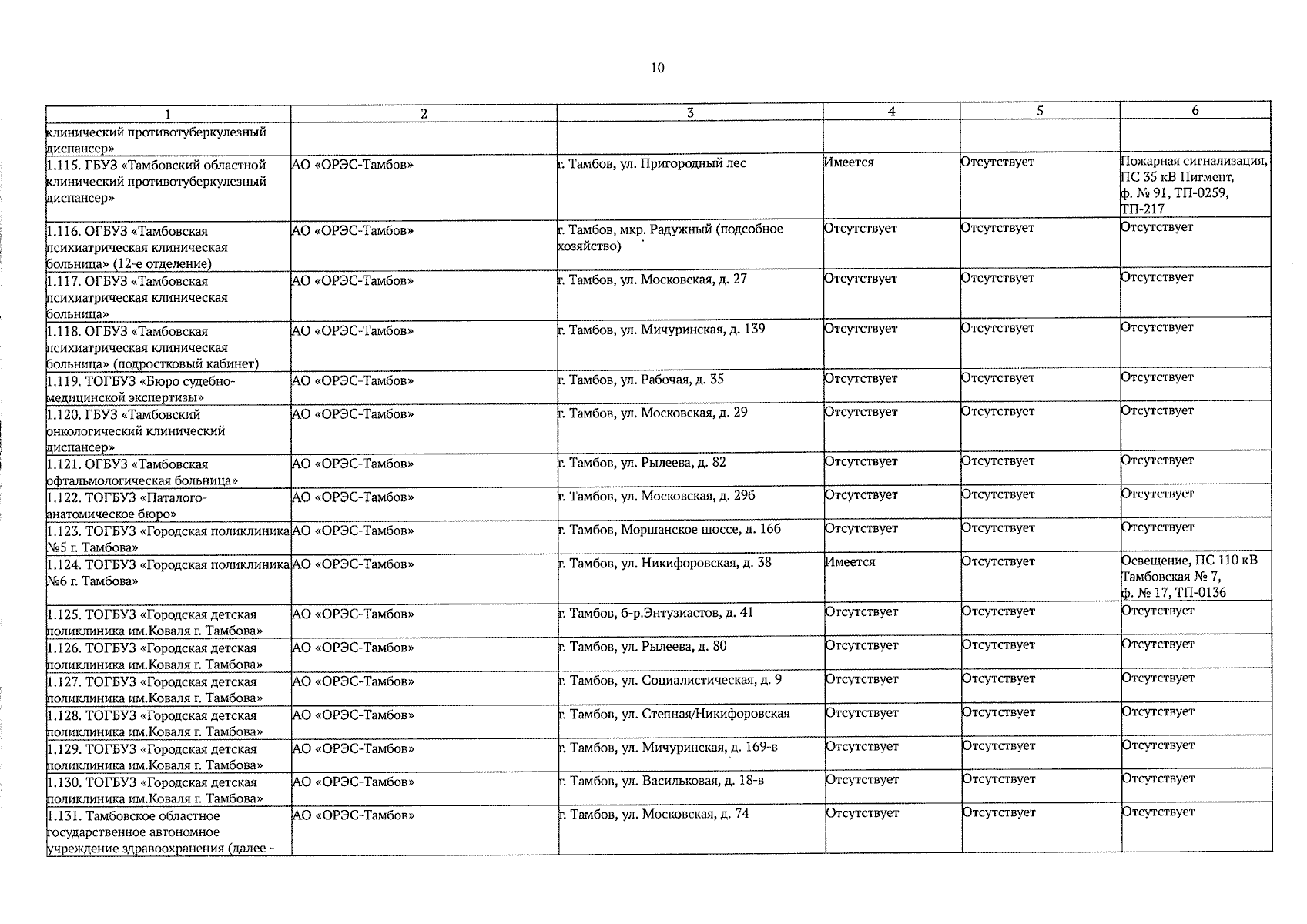 10

| 1 | 2 | 3 | 4 | 5 | 6 |
|---|---|---|---|---|---|
| клинический противотуберкулезный диспансер» | | | | | |
| 1.115. ГБУЗ «Тамбовский областной клинический противотуберкулезный диспансер» | АО «ОРЭС-Тамбов» | г. Тамбов, ул. Пригородный лес | Имеется | Отсутствует | Пожарная сигнализация, ПС 35 кВ Пигмент, ф. № 91, ТП-0259, ТП-217 |
| 1.116. ОГБУЗ «Тамбовская психиатрическая клиническая больница» (12-е отделение) | АО «ОРЭС-Тамбов» | г. Тамбов, мкр. Радужный (подсобное хозяйство) | Отсутствует | Отсутствует | Отсутствует |
| 1.117. ОГБУЗ «Тамбовская психиатрическая клиническая больница» | АО «ОРЭС-Тамбов» | г. Тамбов, ул. Московская, д. 27 | Отсутствует | Отсутствует | Отсутствует |
| 1.118. ОГБУЗ «Тамбовская психиатрическая клиническая больница» (подростковый кабинет) | АО «ОРЭС-Тамбов» | г. Тамбов, ул. Мичуринская, д. 139 | Отсутствует | Отсутствует | Отсутствует |
| 1.119. ТОГБУЗ «Бюро судебно-медицинской экспертизы» | АО «ОРЭС-Тамбов» | г. Тамбов, ул. Рабочая, д. 35 | Отсутствует | Отсутствует | Отсутствует |
| 1.120. ГБУЗ «Тамбовский онкологический клинический диспансер» | АО «ОРЭС-Тамбов» | г. Тамбов, ул. Московская, д. 29 | Отсутствует | Отсутствует | Отсутствует |
| 1.121. ОГБУЗ «Тамбовская офтальмологическая больница» | АО «ОРЭС-Тамбов» | г. Тамбов, ул. Рылеева, д. 82 | Отсутствует | Отсутствует | Отсутствует |
| 1.122. ТОГБУЗ «Паталого-анатомическое бюро» | АО «ОРЭС-Тамбов» | г. Тамбов, ул. Московская, д. 29б | Отсутствует | Отсутствует | Отсутствует |
| 1.123. ТОГБУЗ «Городская поликлиника №5 г. Тамбова» | АО «ОРЭС-Тамбов» | г. Тамбов, Моршанское шоссе, д. 16б | Отсутствует | Отсутствует | Отсутствует |
| 1.124. ТОГБУЗ «Городская поликлиника №6 г. Тамбова» | АО «ОРЭС-Тамбов» | г. Тамбов, ул. Никифоровская, д. 38 | Имеется | Отсутствует | Освещение, ПС 110 кВ Тамбовская № 7, ф. № 17, ТП-0136 |
| 1.125. ТОГБУЗ «Городская детская поликлиника им.Коваля г. Тамбова» | АО «ОРЭС-Тамбов» | г. Тамбов, б-р.Энтузиастов, д. 41 | Отсутствует | Отсутствует | Отсутствует |
| 1.126. ТОГБУЗ «Городская детская поликлиника им.Коваля г. Тамбова» | АО «ОРЭС-Тамбов» | г. Тамбов, ул. Рылеева, д. 80 | Отсутствует | Отсутствует | Отсутствует |
| 1.127. ТОГБУЗ «Городская детская поликлиника им.Коваля г. Тамбова» | АО «ОРЭС-Тамбов» | г. Тамбов, ул. Социалистическая, д. 9 | Отсутствует | Отсутствует | Отсутствует |
| 1.128. ТОГБУЗ «Городская детская поликлиника им.Коваля г. Тамбова» | АО «ОРЭС-Тамбов» | г. Тамбов, ул. Степная/Никифоровская | Отсутствует | Отсутствует | Отсутствует |
| 1.129. ТОГБУЗ «Городская детская поликлиника им.Коваля г. Тамбова» | АО «ОРЭС-Тамбов» | г. Тамбов, ул. Мичуринская, д. 169-в | Отсутствует | Отсутствует | Отсутствует |
| 1.130. ТОГБУЗ «Городская детская поликлиника им.Коваля г. Тамбова» | АО «ОРЭС-Тамбов» | г. Тамбов, ул. Васильковая, д. 18-в | Отсутствует | Отсутствует | Отсутствует |
| 1.131. Тамбовское областное государственное автономное учреждение здравоохранения (далее – | АО «ОРЭС-Тамбов» | г. Тамбов, ул. Московская, д. 74 | Отсутствует | Отсутствует | Отсутствует |